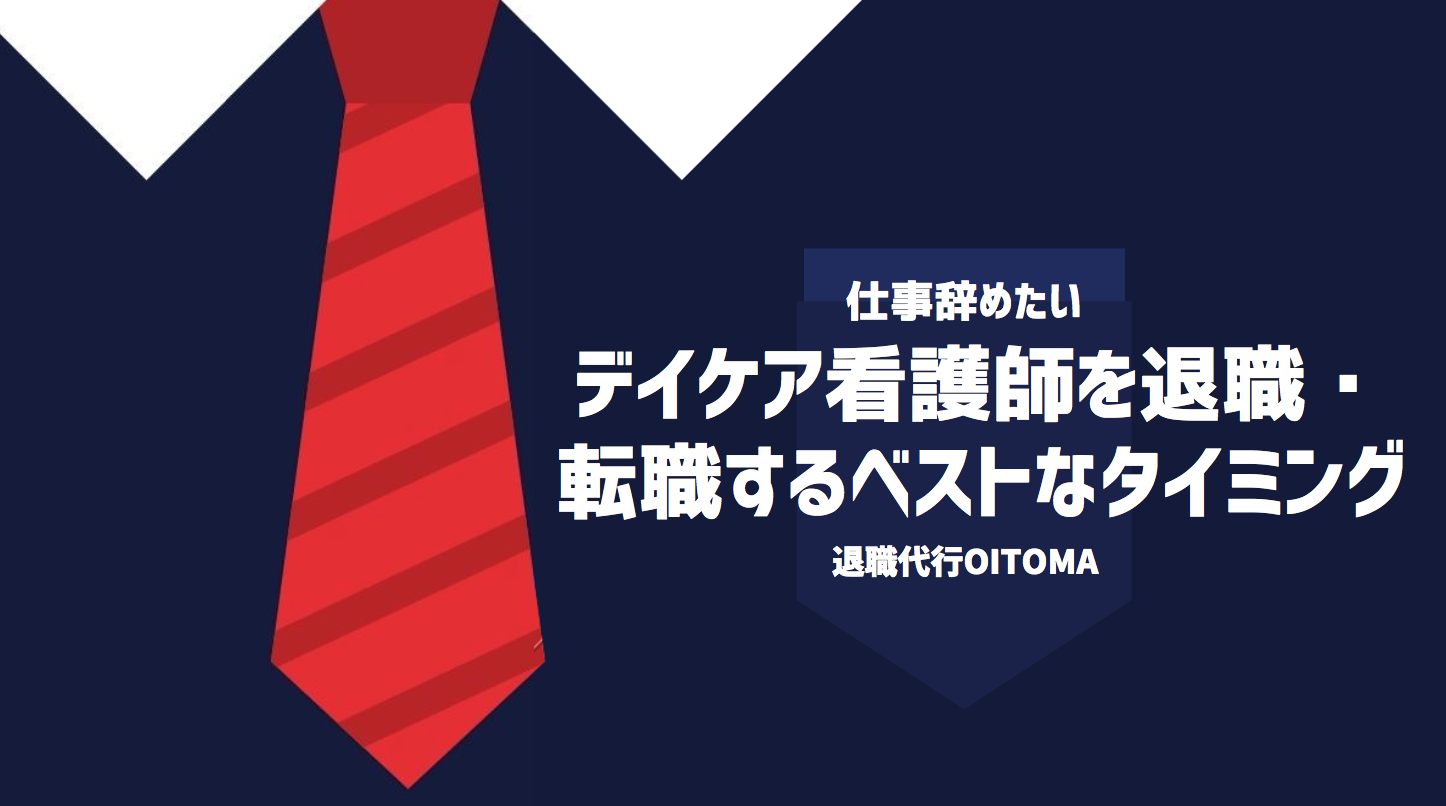 仕事辞めたい

デイケア看護師を退職・転職するベストなタイミング

退職代行OITOMA